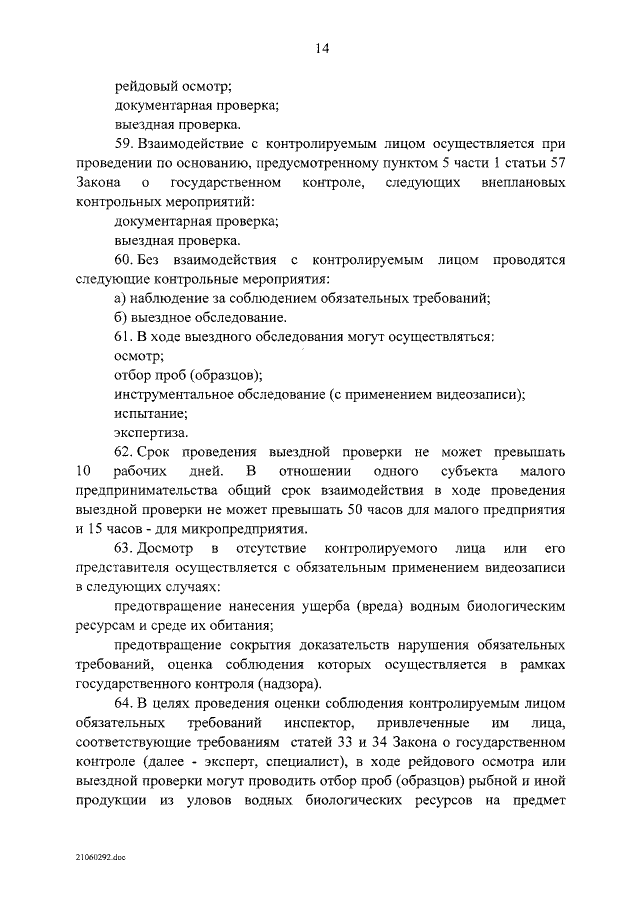 14

рейдовый осмотр;
документарная проверка;
выездная проверка.

59. Взаимодействие с контролируемым лицом осуществляется при проведении по основанию, предусмотренному пунктом 5 части 1 статьи 57 Закона о государственном контроле, следующих внеплановых контрольных мероприятий:
документарная проверка;
выездная проверка.

60. Без взаимодействия с контролируемым лицом проводятся следующие контрольные мероприятия:
а) наблюдение за соблюдением обязательных требований;
б) выездное обследование.

61. В ходе выездного обследования могут осуществляться:
осмотр;
отбор проб (образцов);
инструментальное обследование (с применением видеозаписи);
испытание;
экспертиза.

62. Срок проведения выездной проверки не может превышать 10 рабочих дней. В отношении одного субъекта малого предпринимательства общий срок взаимодействия в ходе проведения выездной проверки не может превышать 50 часов для малого предприятия и 15 часов - для микропредприятия.

63. Досмотр в отсутствие контролируемого лица или его представителя осуществляется с обязательным применением видеозаписи в следующих случаях:
предотвращение нанесения ущерба (вреда) водным биологическим ресурсам и среде их обитания;
предотвращение сокрытия доказательств нарушения обязательных требований, оценка соблюдения которых осуществляется в рамках государственного контроля (надзора).

64. В целях проведения оценки соблюдения контролируемым лицом обязательных требований инспектор, привлеченные им лица, соответствующие требованиям статей 33 и 34 Закона о государственном контроле (далее - эксперт, специалист), в ходе рейдового осмотра или выездной проверки могут проводить отбор проб (образцов) рыбной и иной продукции из уловов водных биологических ресурсов на предмет

21060292.doc